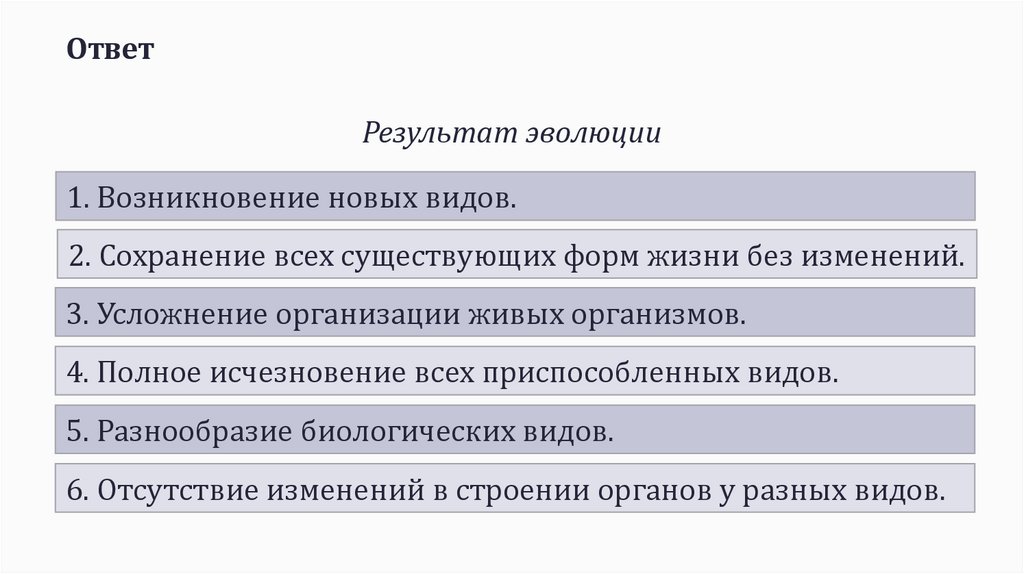 Ответ

Результат эволюции

1. Возникновение новых видов.

2. Сохранение всех существующих форм жизни без изменений.

3. Усложнение организации живых организмов.

4. Полное исчезновение всех приспособленных видов.

5. Разнообразие биологических видов.

6. Отсутствие изменений в строении органов у разных видов.